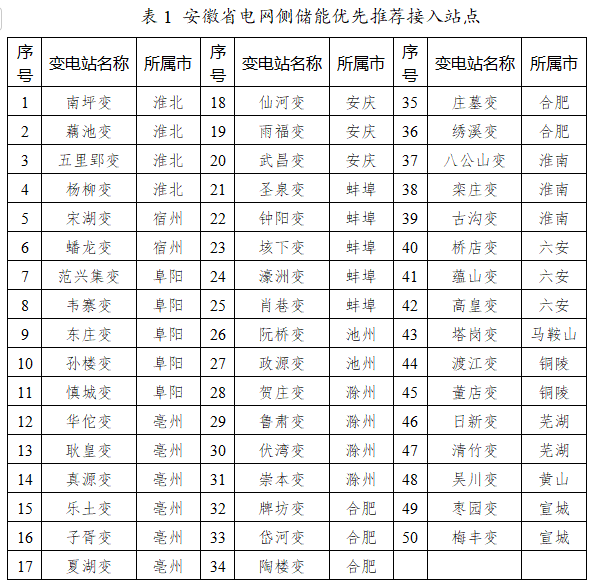 表 1 安徽省电网侧储能优先推荐接入站点

| 序号 | 变电站名称 | 所属市 | 序号 | 变电站名称 | 所属市 | 序号 | 变电站名称 | 所属市 |
|---|---|---|---|---|---|---|---|---|
| 1 | 南坪变 | 淮北 | 18 | 仙河变 | 安庆 | 35 | 庄墓变 | 合肥 |
| 2 | 藕池变 | 淮北 | 19 | 雨福变 | 安庆 | 36 | 绣溪变 | 合肥 |
| 3 | 五里郢变 | 淮北 | 20 | 武昌变 | 安庆 | 37 | 八公山变 | 淮南 |
| 4 | 杨柳变 | 淮北 | 21 | 圣泉变 | 蚌埠 | 38 | 栾庄变 | 淮南 |
| 5 | 宋湖变 | 宿州 | 22 | 钟阳变 | 蚌埠 | 39 | 古沟变 | 淮南 |
| 6 | 蟠龙变 | 宿州 | 23 | 垓下变 | 蚌埠 | 40 | 桥店变 | 六安 |
| 7 | 范兴集变 | 阜阳 | 24 | 濠洲变 | 蚌埠 | 41 | 蕴山变 | 六安 |
| 8 | 韦寨变 | 阜阳 | 25 | 肖巷变 | 蚌埠 | 42 | 高皇变 | 六安 |
| 9 | 东庄变 | 阜阳 | 26 | 阮桥变 | 池州 | 43 | 塔岗变 | 马鞍山 |
| 10 | 孙楼变 | 阜阳 | 27 | 政源变 | 池州 | 44 | 渡江变 | 铜陵 |
| 11 | 慎城变 | 阜阳 | 28 | 贺庄变 | 滁州 | 45 | 董店变 | 铜陵 |
| 12 | 华佗变 | 亳州 | 29 | 鲁肃变 | 滁州 | 46 | 日新变 | 芜湖 |
| 13 | 耿皇变 | 亳州 | 30 | 伏湾变 | 滁州 | 47 | 清竹变 | 芜湖 |
| 14 | 真源变 | 亳州 | 31 | 崇本变 | 滁州 | 48 | 吴川变 | 黄山 |
| 15 | 乐土变 | 亳州 | 32 | 牌坊变 | 合肥 | 49 | 枣园变 | 宣城 |
| 16 | 子胥变 | 亳州 | 33 | 岱河变 | 合肥 | 50 | 梅丰变 | 宣城 |
| 17 | 夏湖变 | 亳州 | 34 | 陶楼变 | 合肥 | | | |